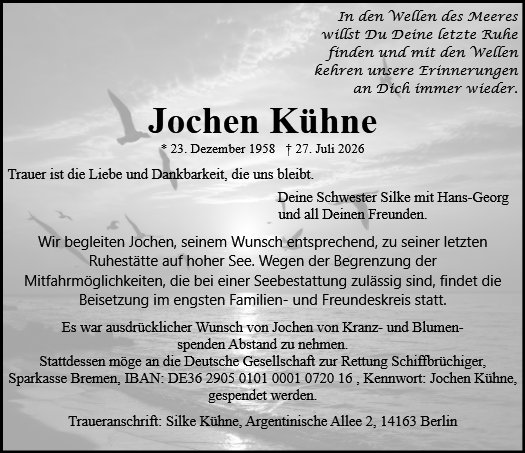 In den Wellen des Meeres willst Du Deine letzte Ruhe finden und mit den Wellen kehren unsere Erinnerungen an Dich immer wieder.

Jochen Kühne

* 23. Dezember 1958 † 27. Juli 2026

Trauer ist die Liebe und Dankbarkeit, die uns bleibt.

Deine Schwester Silke mit Hans-Georg und all Deinen Freunden.

Wir begleiten Jochen, seinem Wunsch entsprechend, zu seiner letzten Ruhestätte auf hoher See. Wegen der Begrenzung der Mitfahrmöglichkeiten, die bei einer Seebestattung zulässig sind, findet die Beisetzung im engsten Familien- und Freundeskreis statt.

Es war ausdrücklicher Wunsch von Jochen von Kranz- und Blumenspenden Abstand zu nehmen.
Stattdessen möge an die Deutsche Gesellschaft zur Rettung Schiffbrüchiger, Sparkasse Bremen, IBAN: DE36 2905 0101 0001 0720 16 , Kennwort: Jochen Kühne, gespendet werden.

Traueranschrift: Silke Kühne, Argentinische Allee 2, 14163 Berlin